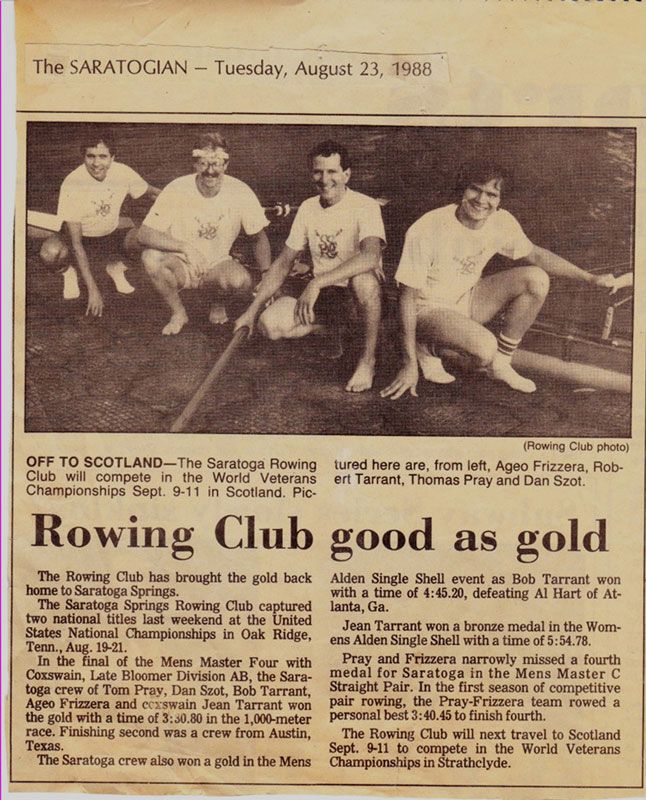 The SARATOGIAN – Tuesday, August 23, 1988

(Rowing Club photo)

OFF TO SCOTLAND—The Saratoga Rowing Club will compete in the World Veterans Championships Sept. 9-11 in Scotland. Pictured here are, from left, Ageo Frizzera, Robert Tarrant, Thomas Pray and Dan Szot.

Rowing Club good as gold

The Rowing Club has brought the gold back home to Saratoga Springs.

The Saratoga Springs Rowing Club captured two national titles last weekend at the United States National Championships in Oak Ridge, Tenn., Aug. 19-21.

In the final of the Mens Master Four with Coxswain, Late Bloomer Division AB, the Saratoga crew of Tom Pray, Dan Szot, Bob Tarrant, Ageo Frizzera and coxswain Jean Tarrant won the gold with a time of 3:30.80 in the 1,000-meter race. Finishing second was a crew from Austin, Texas.

The Saratoga crew also won a gold in the Mens Alden Single Shell event as Bob Tarrant won with a time of 4:45.20, defeating Al Hart of Atlanta, Ga.

Jean Tarrant won a bronze medal in the Womens Alden Single Shell with a time of 5:54.78.

Pray and Frizzera narrowly missed a fourth medal for Saratoga in the Mens Master C Straight Pair. In the first season of competitive pair rowing, the Pray-Frizzera team rowed a personal best 3:40.45 to finish fourth.

The Rowing Club will next travel to Scotland Sept. 9-11 to compete in the World Veterans Championships in Strathclyde.